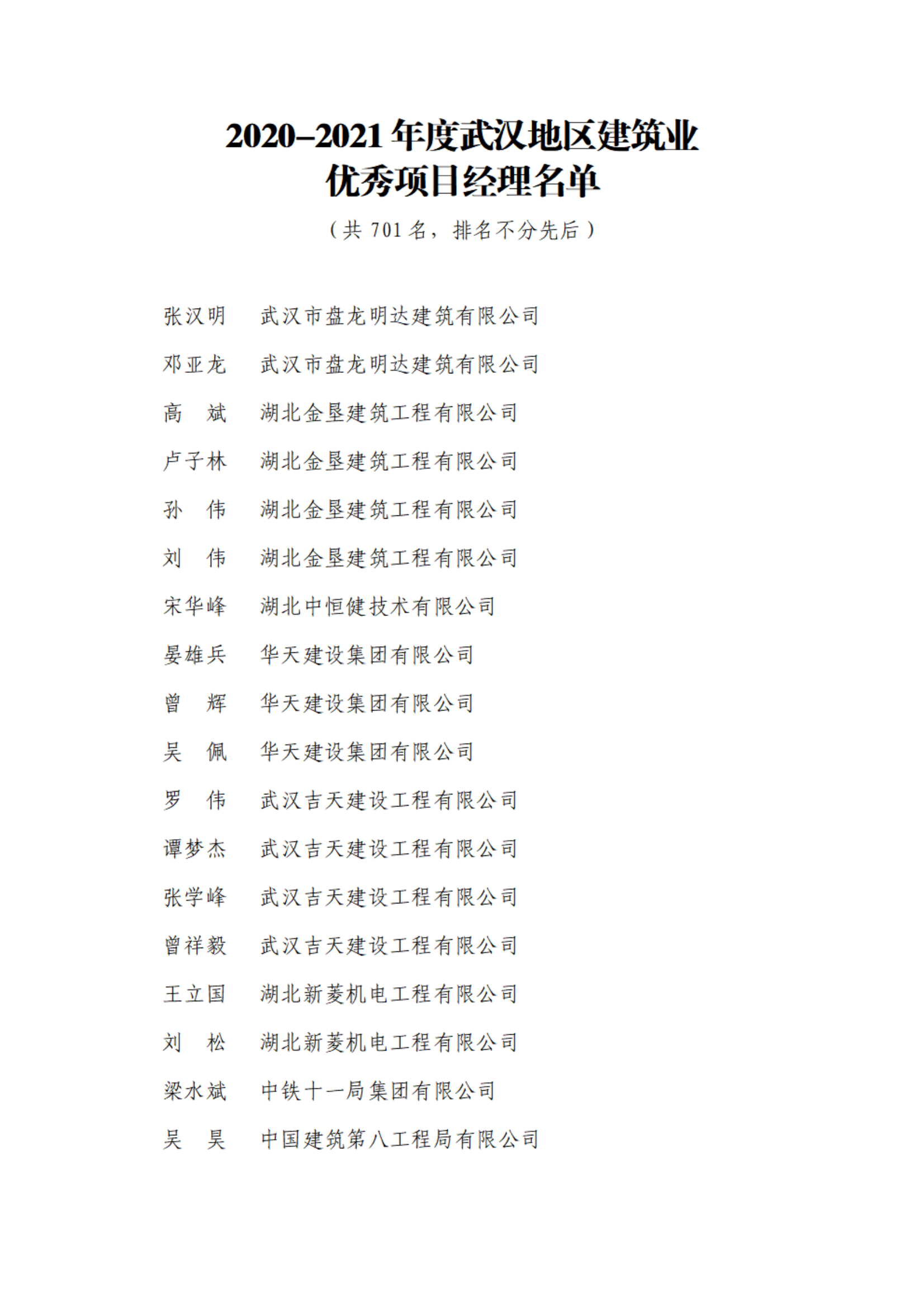 2020–2021 年度武汉地区建筑业
优秀项目经理名单

（共 701 名，排名不分先后）

张汉明　武汉市盘龙明达建筑有限公司

邓亚龙　武汉市盘龙明达建筑有限公司

高　斌　湖北金垦建筑工程有限公司

卢子林　湖北金垦建筑工程有限公司

孙　伟　湖北金垦建筑工程有限公司

刘　伟　湖北金垦建筑工程有限公司

宋华峰　湖北中恒健技术有限公司

晏雄兵　华天建设集团有限公司

曾　辉　华天建设集团有限公司

吴　佩　华天建设集团有限公司

罗　伟　武汉吉天建设工程有限公司

谭梦杰　武汉吉天建设工程有限公司

张学峰　武汉吉天建设工程有限公司

曾祥毅　武汉吉天建设工程有限公司

王立国　湖北新菱机电工程有限公司

刘　松　湖北新菱机电工程有限公司

梁水斌　中铁十一局集团有限公司

吴　昊　中国建筑第八工程局有限公司